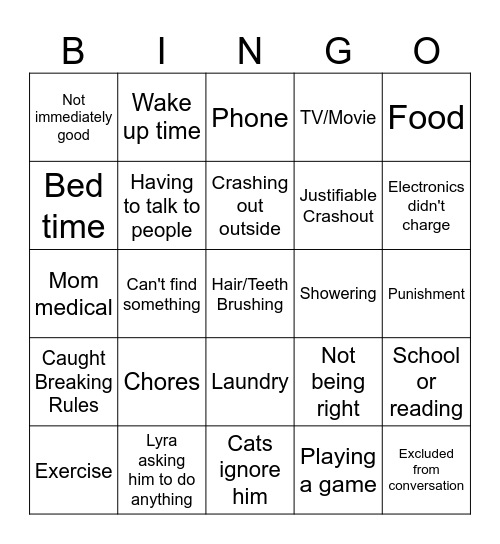 | B | I | N | G | O |
|---|---|---|---|---|
| Not immediately good | Wake up time | Phone | TV/Movie | Food |
| Bed time | Having to talk to people | Crashing out outside | Justifiable Crashout | Electronics didn't charge |
| Mom medical | Can't find something | Hair/Teeth Brushing | Showering | Punishment |
| Caught Breaking Rules | Chores | Laundry | Not being right | School or reading |
| Exercise | Lyra asking him to do anything | Cats ignore him | Playing a game | Excluded from conversation |